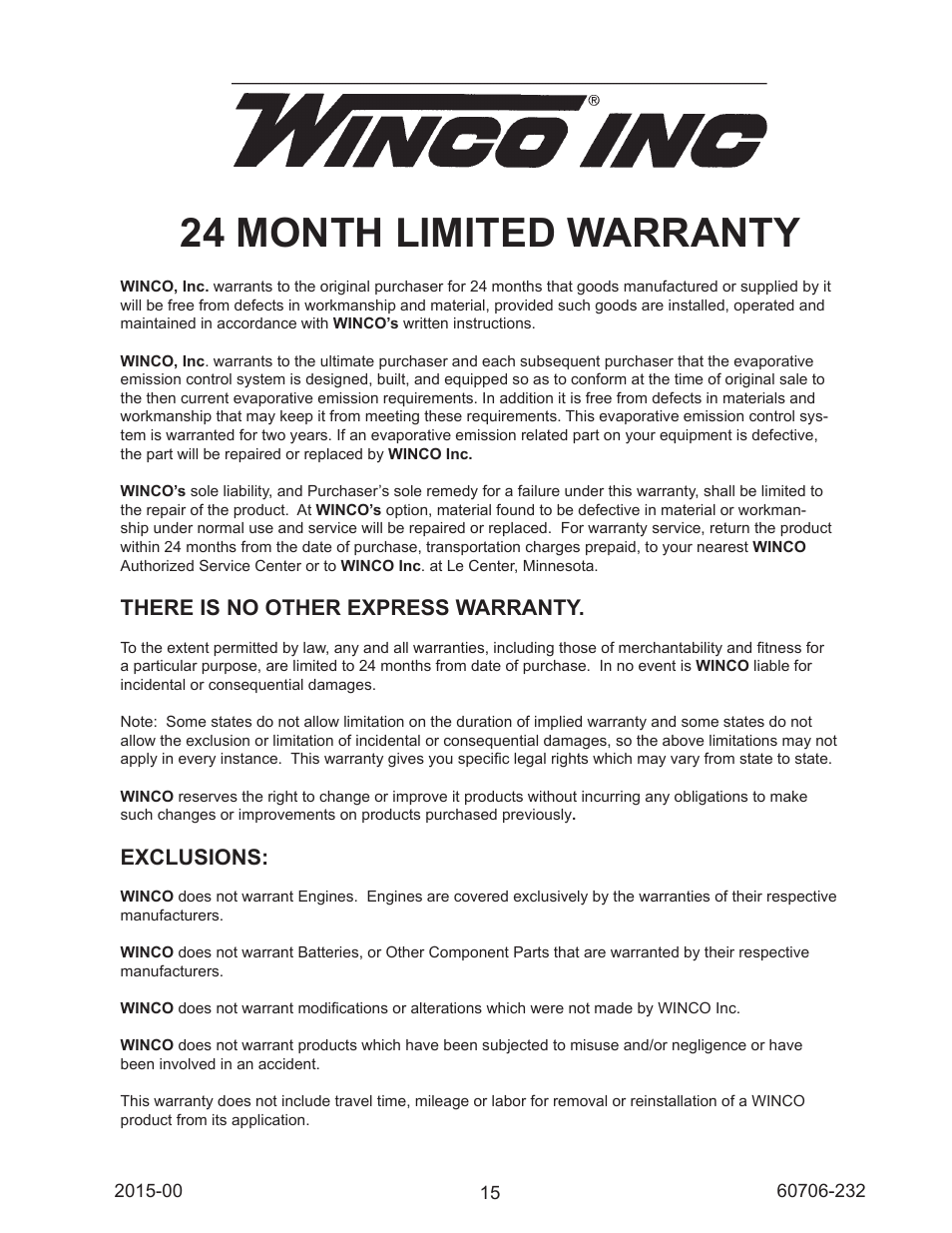 WINCO INC®

24 MONTH LIMITED WARRANTY

WINCO, Inc. warrants to the original purchaser for 24 months that goods manufactured or supplied by it will be free from defects in workmanship and material, provided such goods are installed, operated and maintained in accordance with WINCO's written instructions.

WINCO, Inc. warrants to the ultimate purchaser and each subsequent purchaser that the evaporative emission control system is designed, built, and equipped so as to conform at the time of original sale to the then current evaporative emission requirements. In addition it is free from defects in materials and workmanship that may keep it from meeting these requirements. This evaporative emission control system is warranted for two years. If an evaporative emission related part on your equipment is defective, the part will be repaired or replaced by WINCO Inc.

WINCO's sole liability, and Purchaser's sole remedy for a failure under this warranty, shall be limited to the repair of the product. At WINCO's option, material found to be defective in material or workmanship under normal use and service will be repaired or replaced. For warranty service, return the product within 24 months from the date of purchase, transportation charges prepaid, to your nearest WINCO Authorized Service Center or to WINCO Inc. at Le Center, Minnesota.

THERE IS NO OTHER EXPRESS WARRANTY.

To the extent permitted by law, any and all warranties, including those of merchantability and fitness for a particular purpose, are limited to 24 months from date of purchase. In no event is WINCO liable for incidental or consequential damages.

Note: Some states do not allow limitation on the duration of implied warranty and some states do not allow the exclusion or limitation of incidental or consequential damages, so the above limitations may not apply in every instance. This warranty gives you specific legal rights which may vary from state to state.

WINCO reserves the right to change or improve it products without incurring any obligations to make such changes or improvements on products purchased previously.

EXCLUSIONS:

WINCO does not warrant Engines. Engines are covered exclusively by the warranties of their respective manufacturers.

WINCO does not warrant Batteries, or Other Component Parts that are warranted by their respective manufacturers.

WINCO does not warrant modifications or alterations which were not made by WINCO Inc.

WINCO does not warrant products which have been subjected to misuse and/or negligence or have been involved in an accident.

This warranty does not include travel time, mileage or labor for removal or reinstallation of a WINCO product from its application.

2015-00

15

60706-232